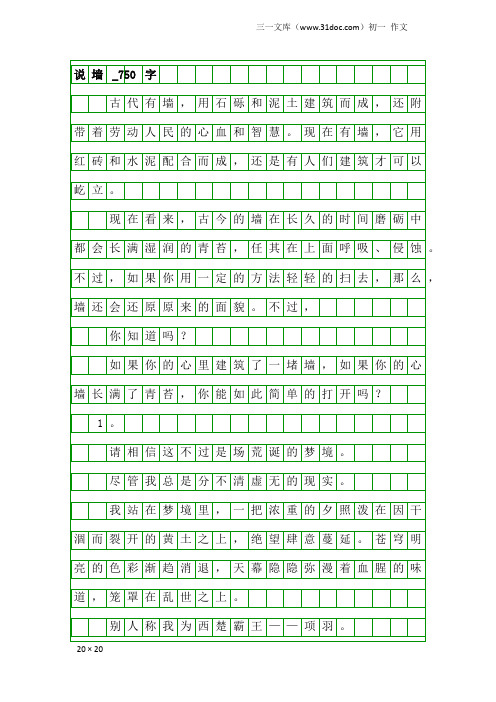 三一文库（www.31doc.com）初一 作文

说墙_750字

古代有墙，用石砾和泥土建筑而成，还附带着劳动人民的心血和智慧。现在有墙，它用红砖和水泥配合而成，还是有人们建筑才可以屹立。

现在看来，古今的墙在长久的时间磨砺中都会长满湿润的青苔，任其在上面呼吸、侵蚀。不过，如果你用一定的方法轻轻的扫去，那么，墙还会还原原来的面貌。不过，

你知道吗？

如果你的心里建筑了一堵墙，如果你的心墙长满了青苔，你能如此简单的打开吗？

1。

请相信这不过是场荒诞的梦境。

尽管我总是分不清虚无的现实。

我站在梦境里，一把浓重的夕照泼在因干涸而裂开的黄土之上，绝望肆意蔓延。苍穹明亮的色彩渐趋消退，天幕隐隐弥漫着血腥的味道，笼罩在乱世之上。

别人称我为西楚霸王——项羽。

20×20